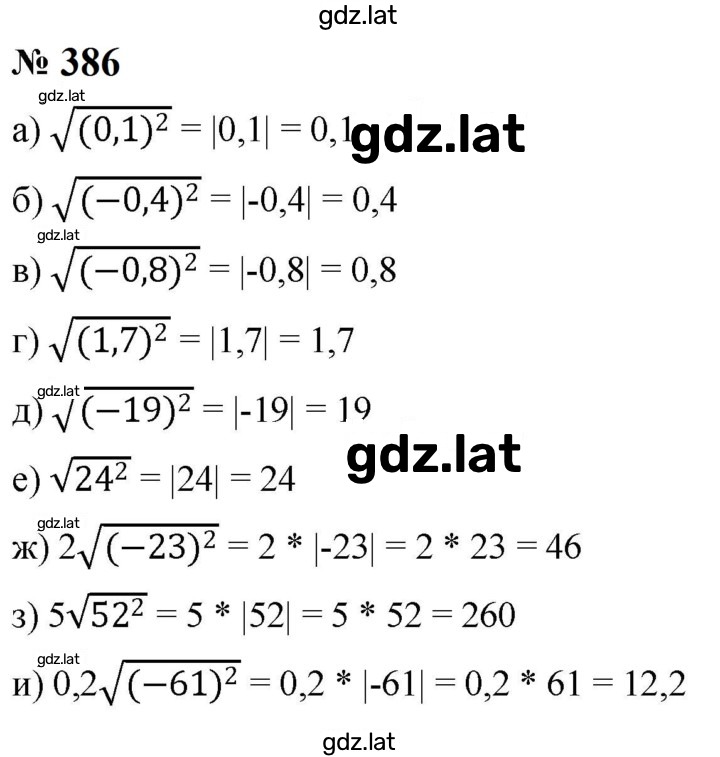 gdz.lat

№ 386

gdz.lat

а) $\sqrt{(0,1)^2} = |0,1| = 0,1$ gdz.lat

б) $\sqrt{(-0,4)^2} = |-0,4| = 0,4$

gdz.lat

в) $\sqrt{(-0,8)^2} = |-0,8| = 0,8$

г) $\sqrt{(1,7)^2} = |1,7| = 1,7$

gdz.lat

д) $\sqrt{(-19)^2} = |-19| = 19$

gdz.lat

е) $\sqrt{24^2} = |24| = 24$

gdz.lat

ж) $2\sqrt{(-23)^2} = 2 * |-23| = 2 * 23 = 46$

з) $5\sqrt{52^2} = 5 * |52| = 5 * 52 = 260$

gdz.lat

и) $0,2\sqrt{(-61)^2} = 0,2 * |-61| = 0,2 * 61 = 12,2$

gdz.lat